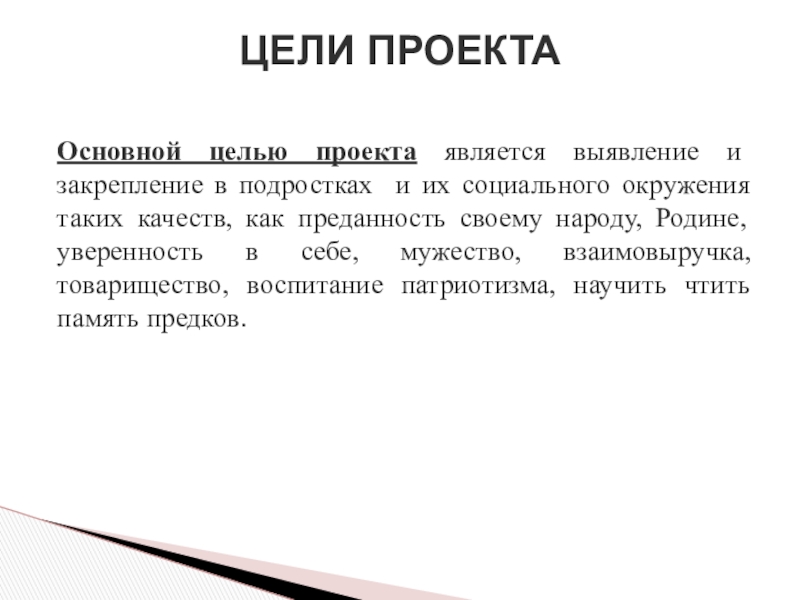 ЦЕЛИ ПРОЕКТА

Основной целью проекта является выявление и закрепление в подростках и их социального окружения таких качеств, как преданность своему народу, Родине, уверенность в себе, мужество, взаимовыручка, товарищество, воспитание патриотизма, научить чтить память предков.